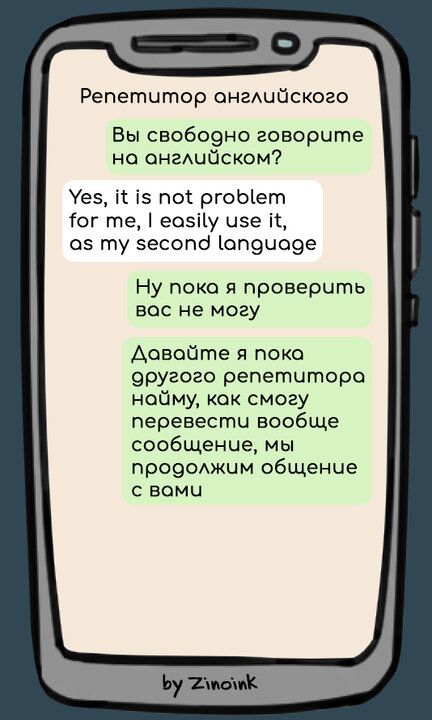 Репетитор английского

Вы свободно говорите на английском?

Yes, it is not problem for me, I easily use it, as my second language

Ну пока я проверить вас не могу

Давайте я пока другого репетитора найму, как смогу перевести вообще сообщение, мы продолжим общение с вами

by Zinoink